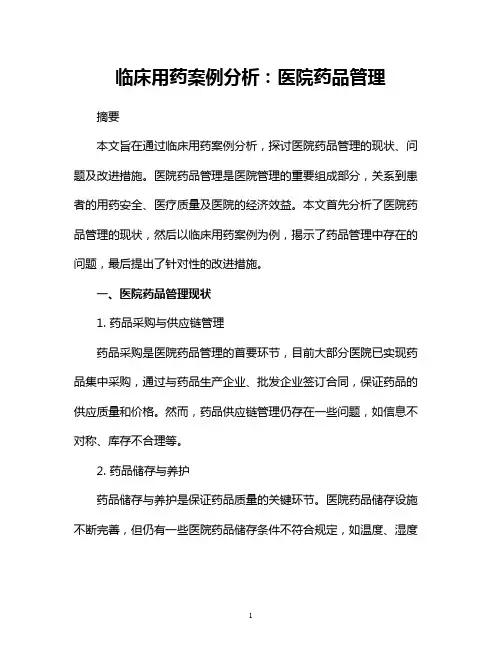 临床用药案例分析：医院药品管理

摘要

本文旨在通过临床用药案例分析，探讨医院药品管理的现状、问题及改进措施。医院药品管理是医院管理的重要组成部分，关系到患者的用药安全、医疗质量及医院的经济效益。本文首先分析了医院药品管理的现状，然后以临床用药案例为例，揭示了药品管理中存在的问题，最后提出了针对性的改进措施。

一、医院药品管理现状

1. 药品采购与供应链管理

药品采购是医院药品管理的首要环节，目前大部分医院已实现药品集中采购，通过与药品生产企业、批发企业签订合同，保证药品的供应质量和价格。然而，药品供应链管理仍存在一些问题，如信息不对称、库存不合理等。

2. 药品储存与养护

药品储存与养护是保证药品质量的关键环节。医院药品储存设施不断完善，但仍有一些医院药品储存条件不符合规定，如温度、湿度

1